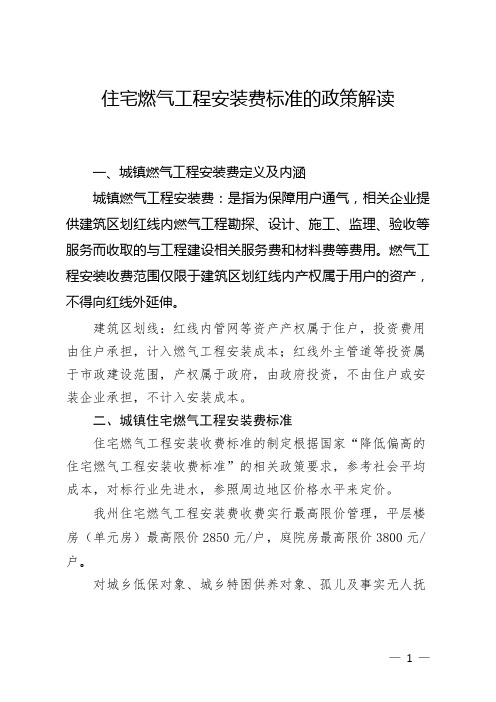 住宅燃气工程安装费标准的政策解读

一、城镇燃气工程安装费定义及内涵

城镇燃气工程安装费：是指为保障用户通气，相关企业提供建筑区划红线内燃气工程勘探、设计、施工、监理、验收等服务而收取的与工程建设相关服务费和材料费等费用。燃气工程安装收费范围仅限于建筑区划红线内产权属于用户的资产，不得向红线外延伸。

建筑区划线：红线内管网等资产产权属于住户，投资费用由住户承担，计入燃气工程安装成本；红线外主管道等投资属于市政建设范围，产权属于政府，由政府投资，不由住户或安装企业承担，不计入安装成本。

二、城镇住宅燃气工程安装费标准

住宅燃气工程安装收费标准的制定根据国家“降低偏高的住宅燃气工程安装收费标准”的相关政策要求，参考社会平均成本，对标行业先进水，参照周边地区价格水平来定价。

我州住宅燃气工程安装费收费实行最高限价管理，平层楼房（单元房）最高限价 2850 元/户，庭院房最高限价 3800 元/户。

对城乡低保对象、城乡特困供养对象、孤儿及事实无人抚

— 1 —